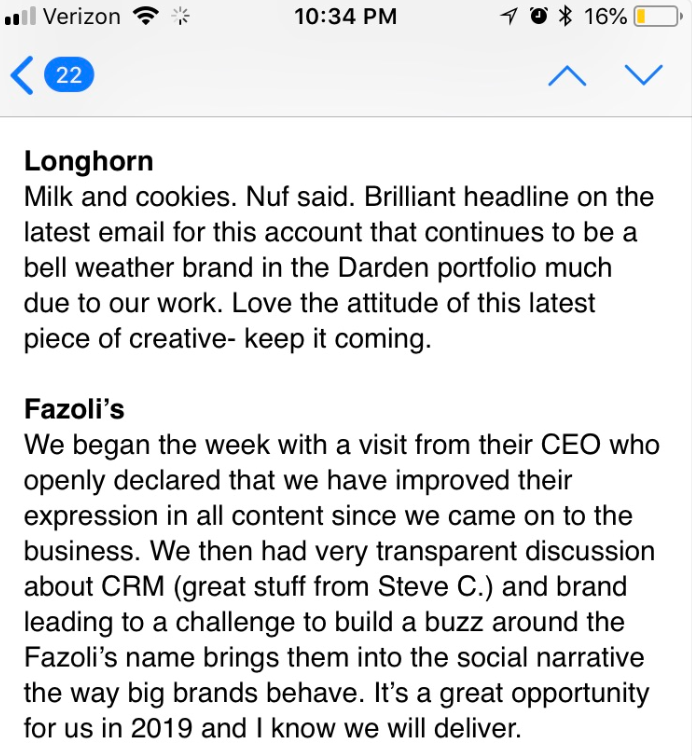 Verizon 10:34 PM 16%

22

Longhorn
Milk and cookies. Nuf said. Brilliant headline on the latest email for this account that continues to be a bell weather brand in the Darden portfolio much due to our work. Love the attitude of this latest piece of creative- keep it coming.

Fazoli's
We began the week with a visit from their CEO who openly declared that we have improved their expression in all content since we came on to the business. We then had very transparent discussion about CRM (great stuff from Steve C.) and brand leading to a challenge to build a buzz around the Fazoli's name brings them into the social narrative the way big brands behave. It's a great opportunity for us in 2019 and I know we will deliver.